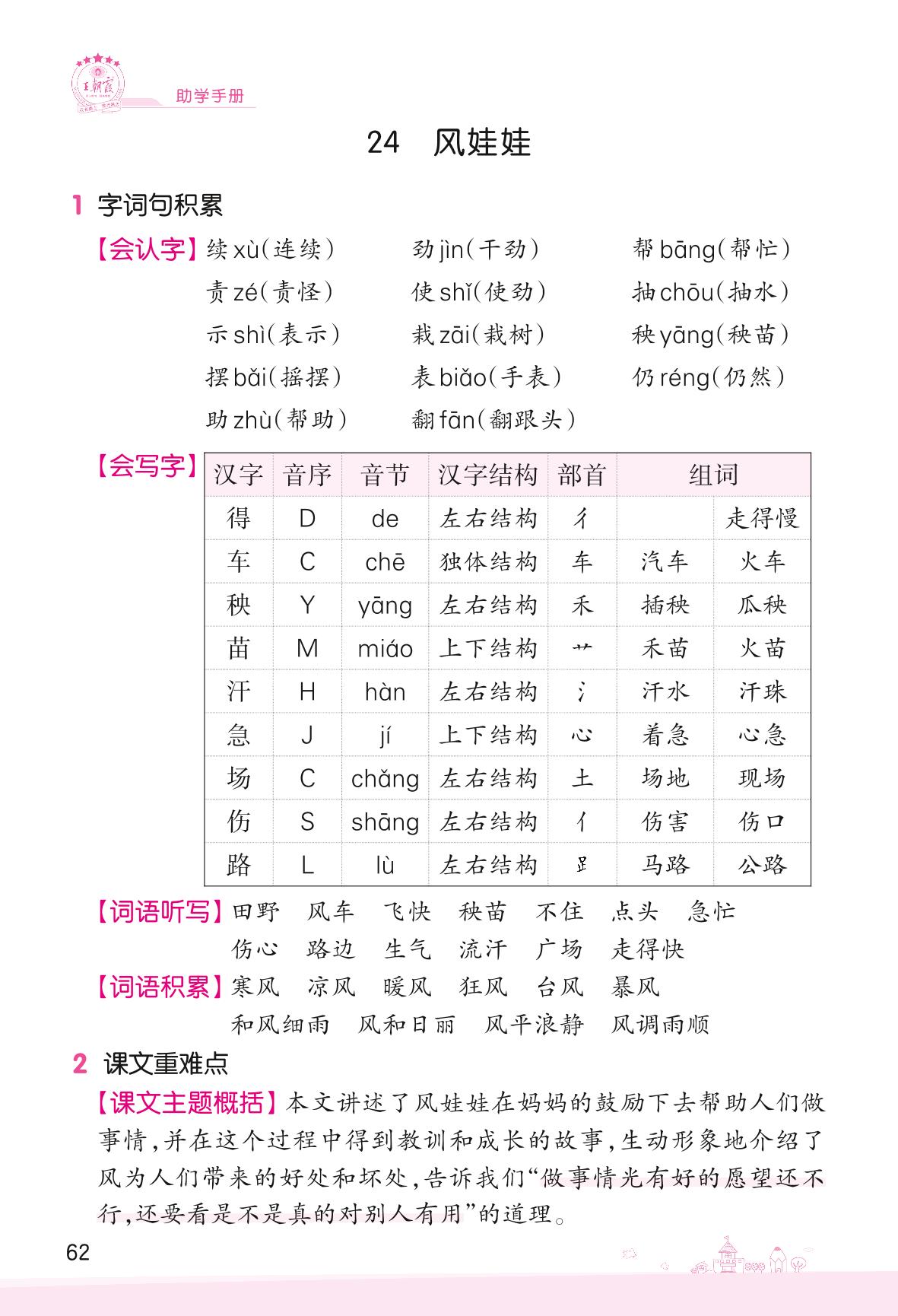 王朝霞

助学手册

24 风娃娃

1 字词句积累

【会认字】续 xù(连续) 劲 jìn(干劲) 帮 bāng(帮忙)
责 zé(责怪) 使 shǐ(使劲) 抽 chōu(抽水)
示 shì(表示) 栽 zāi(栽树) 秧 yāng(秧苗)
摆 bǎi(摇摆) 表 biǎo(手表) 仍 réng(仍然)
助 zhù(帮助) 翻 fān(翻跟头)

【会写字】

| 汉字 | 音序 | 音节 | 汉字结构 | 部首 | 组词 | |
|---|---|---|---|---|---|---|
| 得 | D | de | 左右结构 | 彳 | | 走得慢 |
| 车 | C | chē | 独体结构 | 车 | 汽车 | 火车 |
| 秧 | Y | yāng | 左右结构 | 禾 | 插秧 | 瓜秧 |
| 苗 | M | miáo | 上下结构 | 艹 | 禾苗 | 火苗 |
| 汗 | H | hàn | 左右结构 | 氵 | 汗水 | 汗珠 |
| 急 | J | jí | 上下结构 | 心 | 着急 | 心急 |
| 场 | C | chǎng | 左右结构 | 土 | 场地 | 现场 |
| 伤 | S | shāng | 左右结构 | 亻 | 伤害 | 伤口 |
| 路 | L | lù | 左右结构 | 𧾷 | 马路 | 公路 |

【词语听写】田野 风车 飞快 秧苗 不住 点头 急忙
伤心 路边 生气 流汗 广场 走得快

【词语积累】寒风 凉风 暖风 狂风 台风 暴风
和风细雨 风和日丽 风平浪静 风调雨顺

2 课文重难点

【课文主题概括】本文讲述了风娃娃在妈妈的鼓励下去帮助人们做事情，并在这个过程中得到教训和成长的故事，生动形象地介绍了风为人们带来的好处和坏处，告诉我们“做事情光有好的愿望还不行，还要看是不是真的对别人有用”的道理。

62